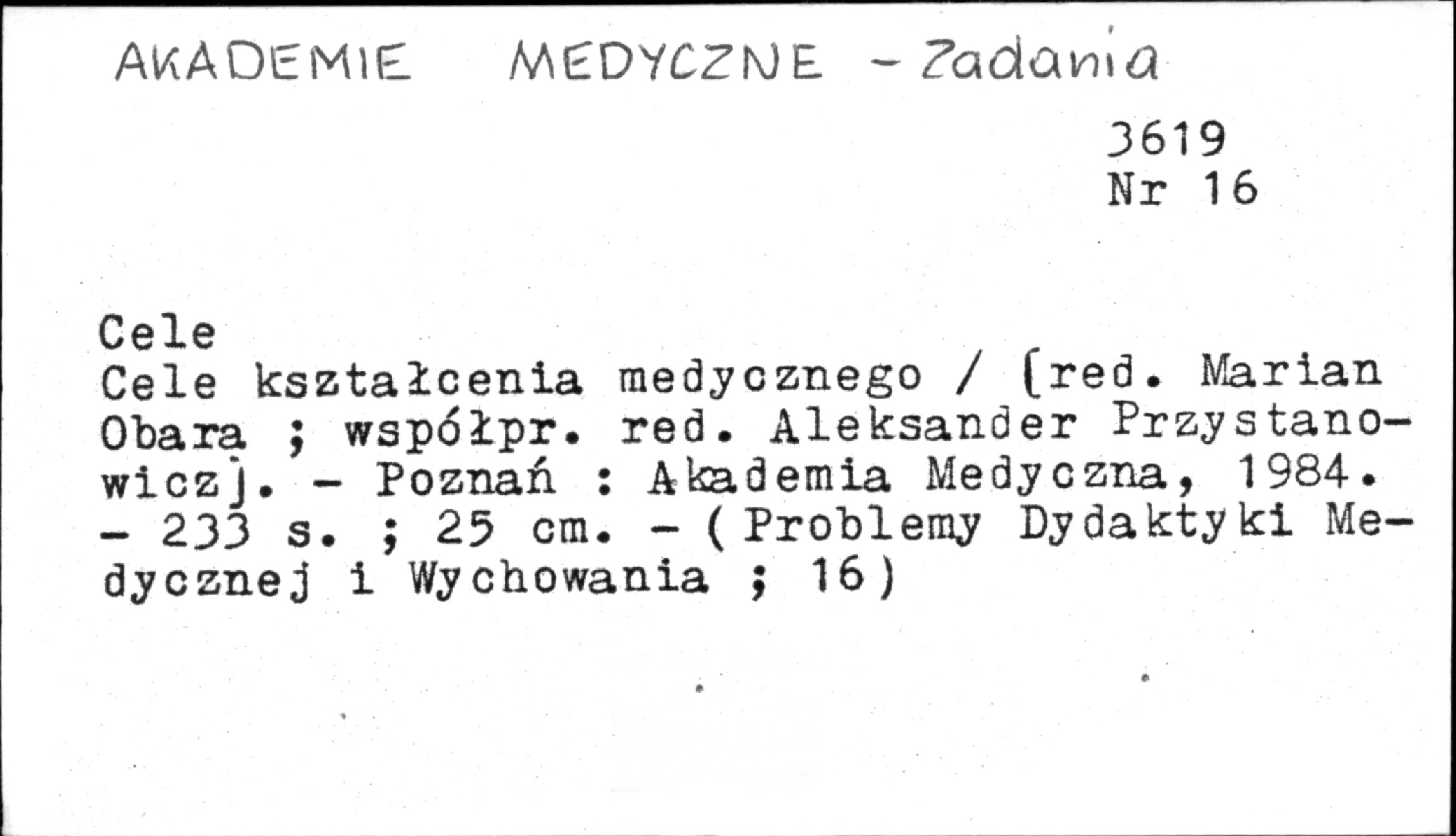 AKADEMIE MEDYCZNE - Zadania

3619
Nr 16

Cele
Cele kształcenia medycznego / [red. Marian Obara ; współpr. red. Aleksander Przystanowicz]. - Poznań : Akademia Medyczna, 1984. - 233 s. ; 25 cm. - (Problemy Dydaktyki Medycznej i Wychowania ; 16)